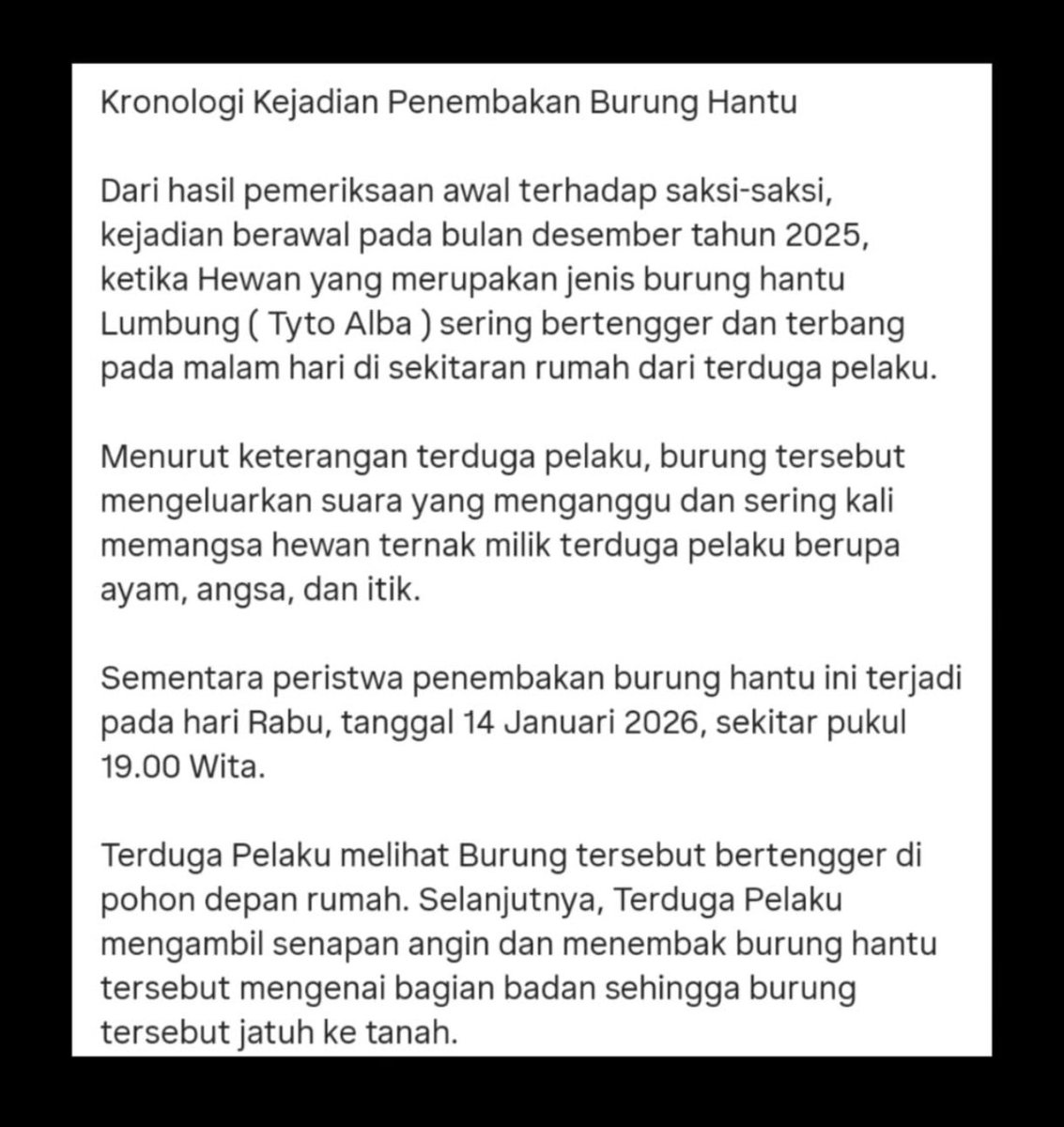 Kronologi Kejadian Penembakan Burung Hantu

Dari hasil pemeriksaan awal terhadap saksi-saksi, kejadian berawal pada bulan desember tahun 2025, ketika Hewan yang merupakan jenis burung hantu Lumbung ( Tyto Alba ) sering bertengger dan terbang pada malam hari di sekitaran rumah dari terduga pelaku.

Menurut keterangan terduga pelaku, burung tersebut mengeluarkan suara yang menganggu dan sering kali memangsa hewan ternak milik terduga pelaku berupa ayam, angsa, dan itik.

Sementara peristwa penembakan burung hantu ini terjadi pada hari Rabu, tanggal 14 Januari 2026, sekitar pukul 19.00 Wita.

Terduga Pelaku melihat Burung tersebut bertengger di pohon depan rumah. Selanjutnya, Terduga Pelaku mengambil senapan angin dan menembak burung hantu tersebut mengenai bagian badan sehingga burung tersebut jatuh ke tanah.